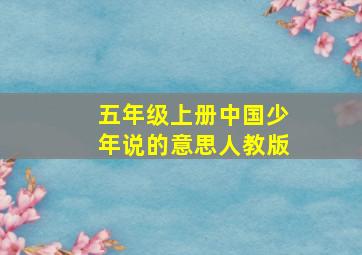 五年级上册中国少年说的意思人教版